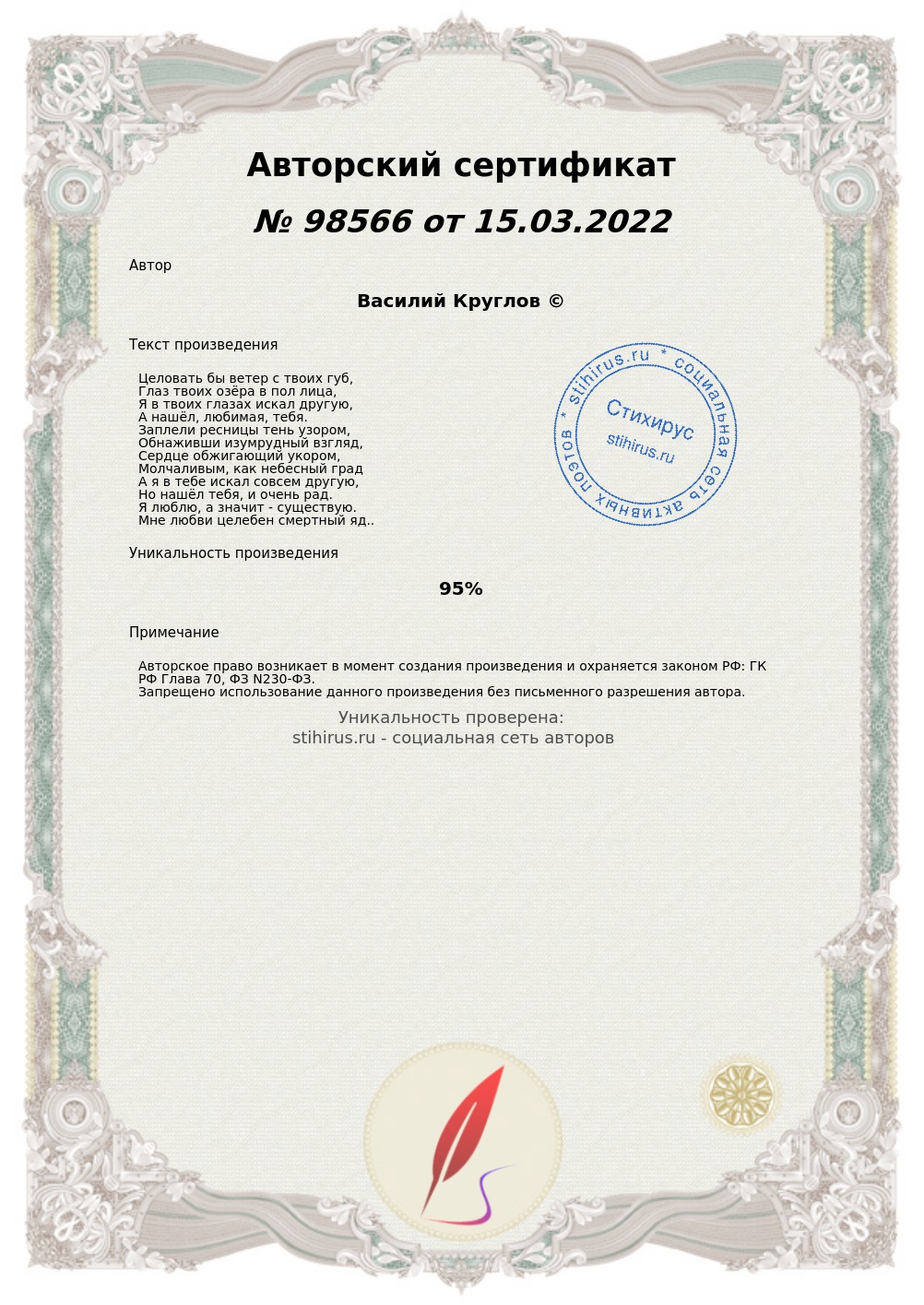 Авторский сертификат

№ 98566 от 15.03.2022

Автор

Василий Круглов ©

Текст произведения

Целовать бы ветер с твоих губ,
Глаз твоих озёра в пол лица,
Я в твоих глазах искал другую,
А нашёл, любимая, тебя.
Заплели ресницы тень узором,
Обнаживши изумрудный взгляд,
Сердце обжигающий укором,
Молчаливым, как небесный град
А я в тебе искал совсем другую,
Но нашёл тебя, и очень рад.
Я люблю, а значит - существую.
Мне любви целебен смертный яд..

stihirus.ru * социальная сеть активных поэтов *
Стихирус
stihirus.ru

Уникальность произведения

95%

Примечание

Авторское право возникает в момент создания произведения и охраняется законом РФ: ГК РФ Глава 70, ФЗ N230-ФЗ.
Запрещено использование данного произведения без письменного разрешения автора.

Уникальность проверена:
stihirus.ru - социальная сеть авторов